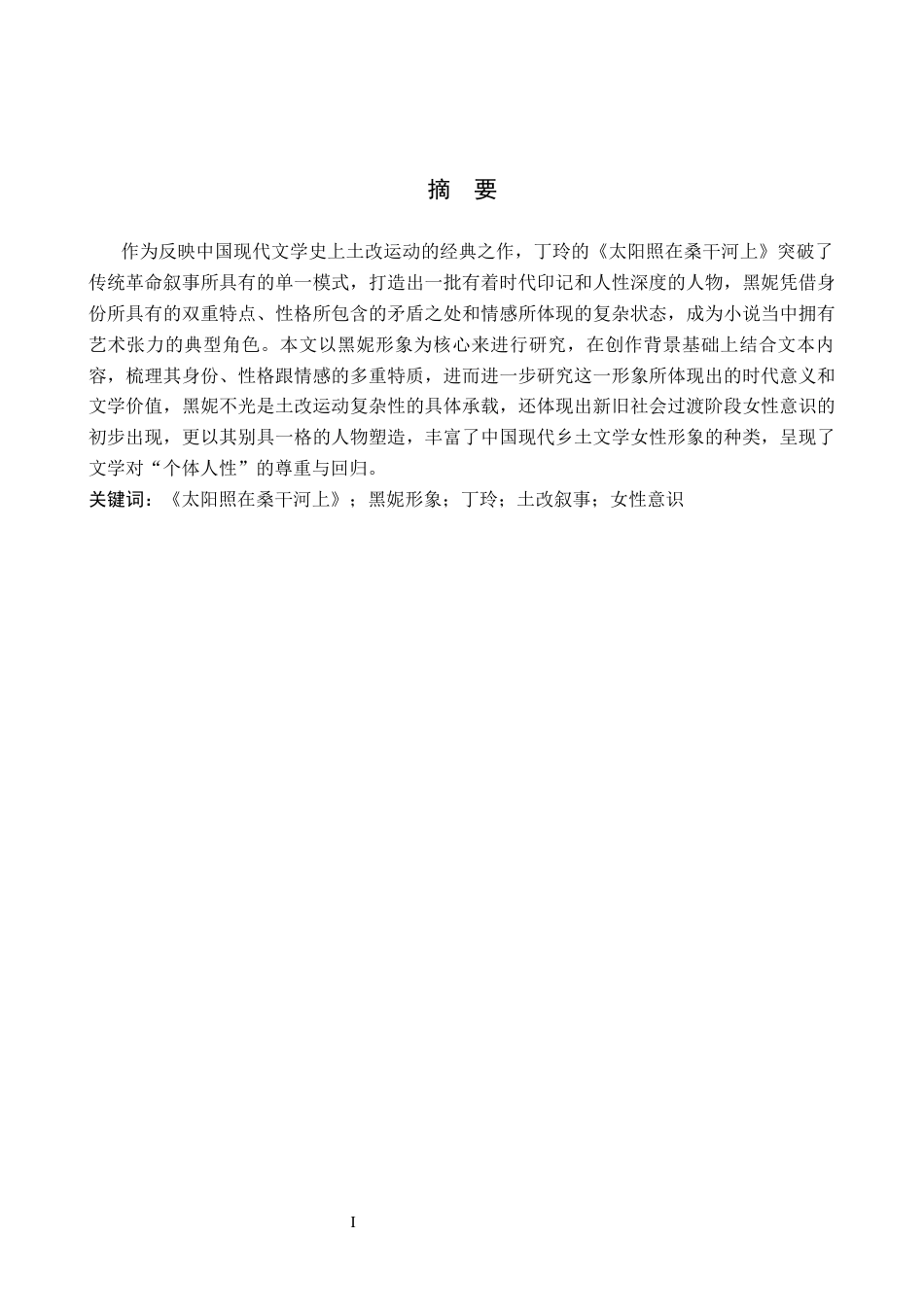 摘 要

作为反映中国现代文学史上土改运动的经典之作，丁玲的《太阳照在桑干河上》突破了传统革命叙事所具有的单一模式，打造出一批有着时代印记和人性深度的人物，黑妮凭借身份所具有的双重特点、性格所包含的矛盾之处和情感所体现的复杂状态，成为小说当中拥有艺术张力的典型角色。本文以黑妮形象为核心来进行研究，在创作背景基础上结合文本内容，梳理其身份、性格跟情感的多重特质，进而进一步研究这一形象所体现出的时代意义和文学价值，黑妮不光是土改运动复杂性的具体承载，还体现出新旧社会过渡阶段女性意识的初步出现，更以其别具一格的人物塑造，丰富了中国现代乡土文学女性形象的种类，呈现了文学对“个体人性”的尊重与回归。

关键词：《太阳照在桑干河上》；黑妮形象；丁玲；土改叙事；女性意识

I